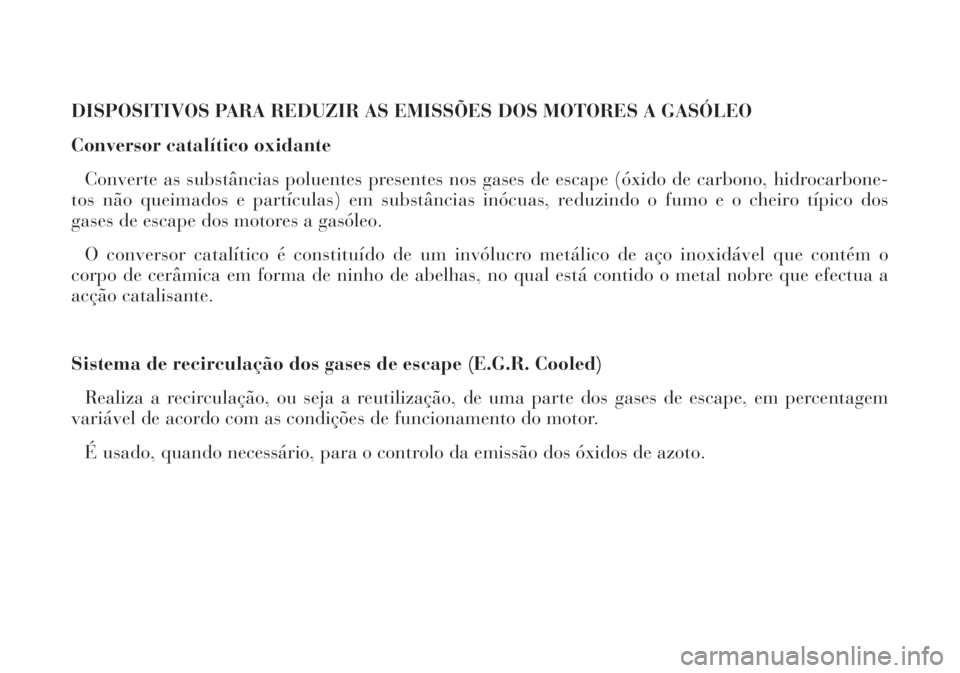 DISPOSITIVOS PARA REDUZIR AS EMISSÕES DOS MOTORES A GASÓLEO

Conversor catalítico oxidante

Converte as substâncias poluentes presentes nos gases de escape (óxido de carbono, hidrocarbonetos não queimados e partículas) em substâncias inócuas, reduzindo o fumo e o cheiro típico dos gases de escape dos motores a gasóleo.

O conversor catalítico é constituído de um invólucro metálico de aço inoxidável que contém o corpo de cerâmica em forma de ninho de abelhas, no qual está contido o metal nobre que efectua a acção catalisante.

Sistema de recirculação dos gases de escape (E.G.R. Cooled)

Realiza a recirculação, ou seja a reutilização, de uma parte dos gases de escape, em percentagem variável de acordo com as condições de funcionamento do motor.

É usado, quando necessário, para o controlo da emissão dos óxidos de azoto.

carmanualsonline.info